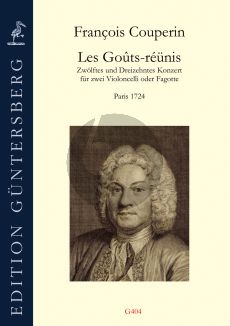 EDITION GÜNTERSBERG

François Couperin

Les Goûts-réünis

Zwölftes und Dreizehntes Konzert für zwei Violoncelli oder Fagotte

Paris 1724

G404